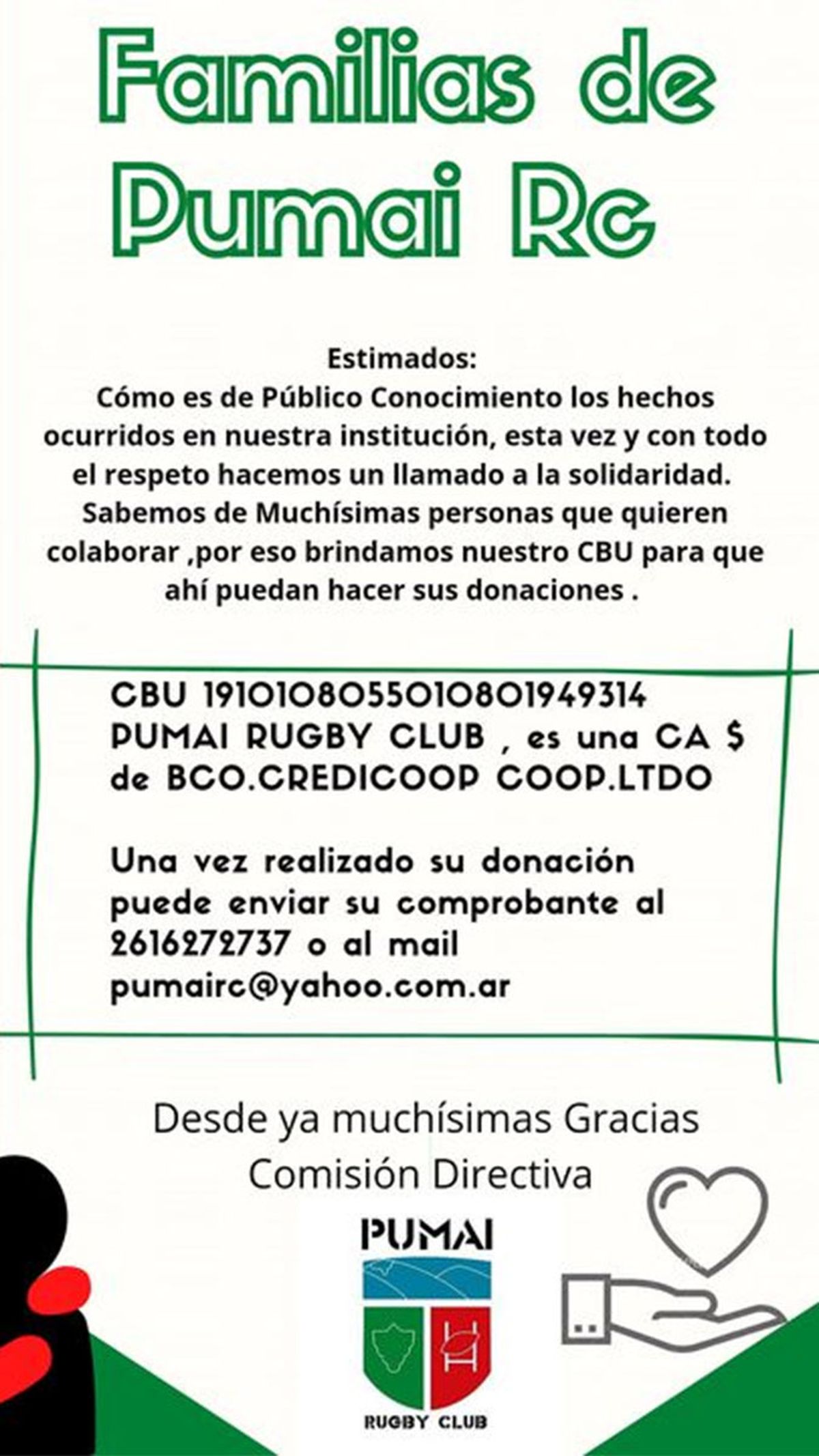 Familias de Pumai Rc

Estimados:
Cómo es de Público Conocimiento los hechos ocurridos en nuestra institución, esta vez y con todo el respeto hacemos un llamado a la solidaridad. Sabemos de Muchísimas personas que quieren colaborar ,por eso brindamos nuestro CBU para que ahí puedan hacer sus donaciones .

CBU 1910108055010801949314
PUMAI RUGBY CLUB , es una CA $ de BCO.CREDICOOP COOP.LTDO

Una vez realizado su donación puede enviar su comprobante al 2616272737 o al mail pumairc@yahoo.com.ar

Desde ya muchísimas Gracias
Comisión Directiva

PUMAI
RUGBY CLUB